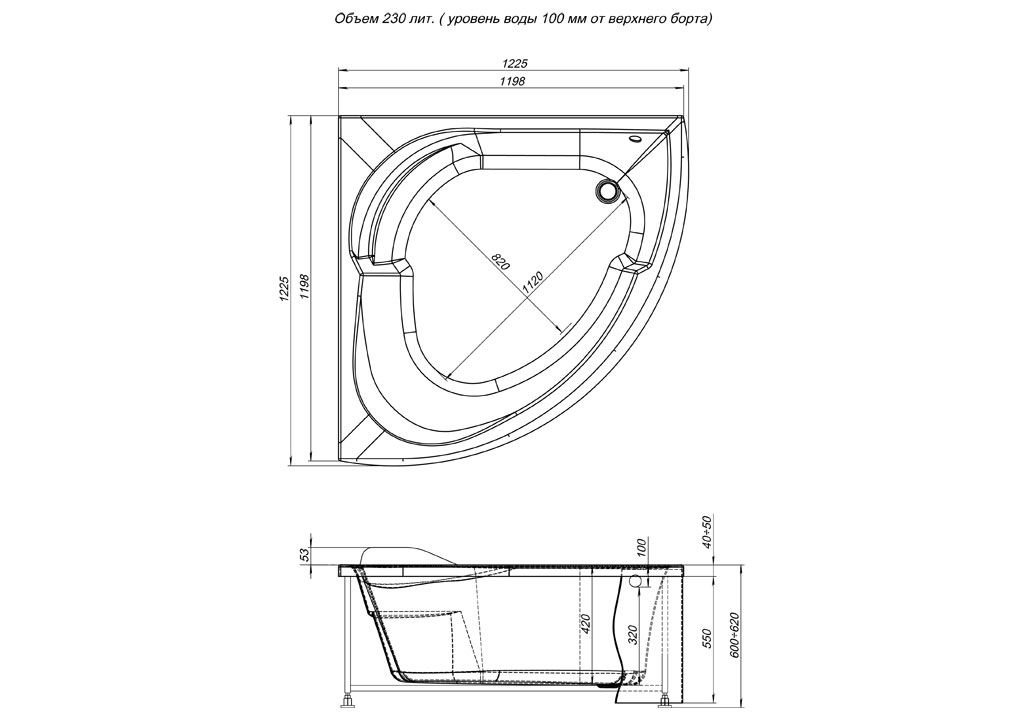 Объем 230 лит. ( уровень воды 100 мм от верхнего борта)

1225
1198
1225
1198
820
1120

53
100
40÷50
420
320
550
600÷620